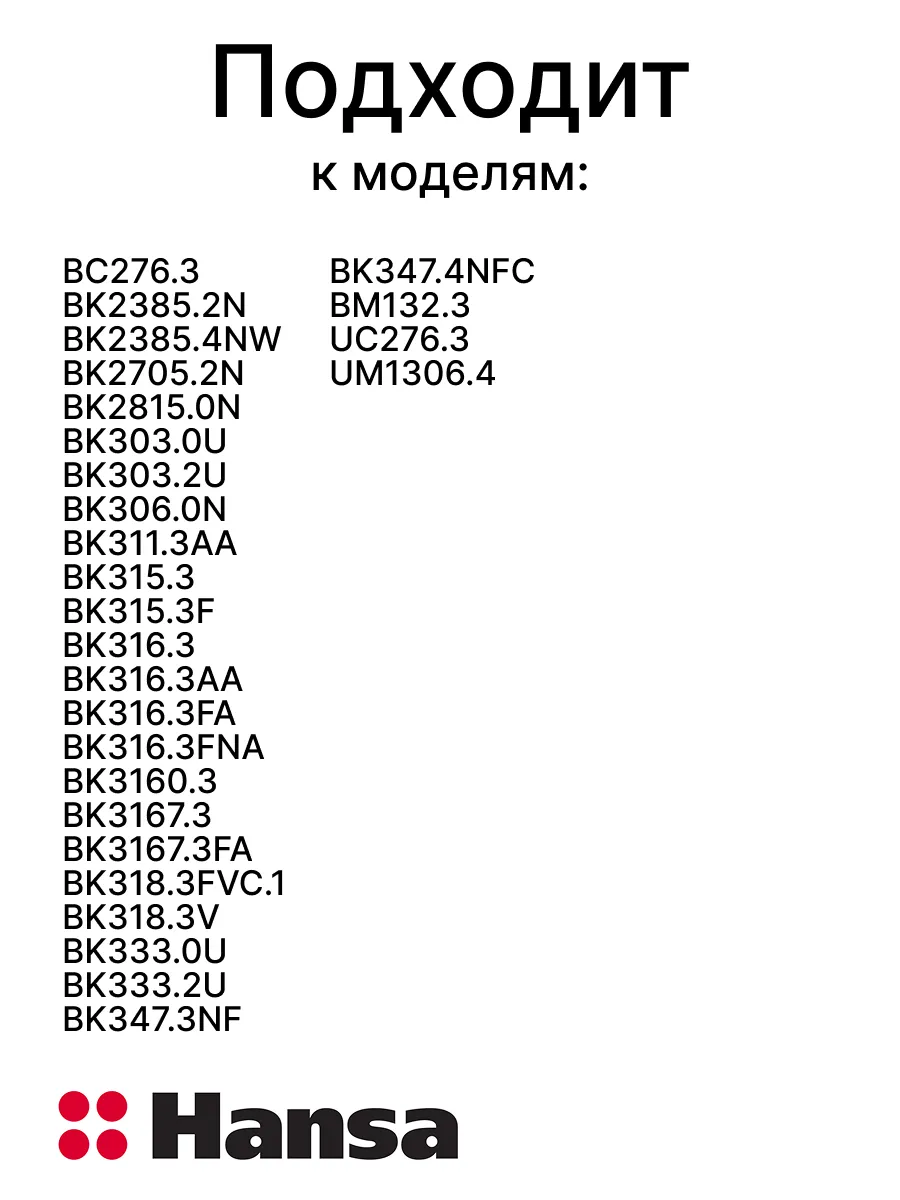 Подходит
к моделям:

BC276.3
BK2385.2N
BK2385.4NW
BK2705.2N
BK2815.0N
BK303.0U
BK303.2U
BK306.0N
BK311.3AA
BK315.3
BK315.3F
BK316.3
BK316.3AA
BK316.3FA
BK316.3FNA
BK3160.3
BK3167.3
BK3167.3FA
BK318.3FVC.1
BK318.3V
BK333.0U
BK333.2U
BK347.3NF

BK347.4NFC
BM132.3
UC276.3
UM1306.4

Hansa